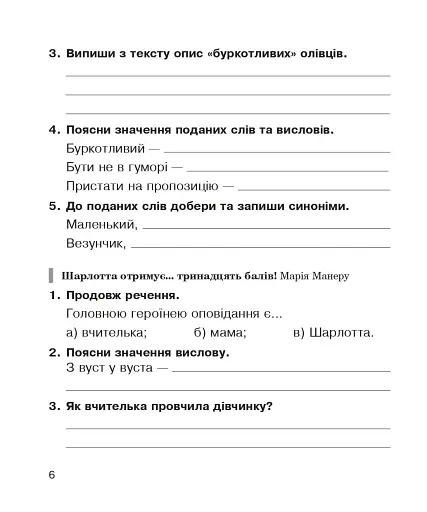 3. Випиши з тексту опис «буркотливих» олівців.

4. Поясни значення поданих слів та висловів.
Буркотливий —
Бути не в гуморі —
Пристати на пропозицію —

5. До поданих слів добери та запиши синоніми.
Маленький,
Везунчик,

Шарлотта отримує... тринадцять балів! Марія Манеру

1. Продовж речення.
Головною героїнею оповідання є...
а) вчителька; б) мама; в) Шарлотта.

2. Поясни значення вислову.
З вуст у вуста —

3. Як вчителька провчила дівчинку?

6